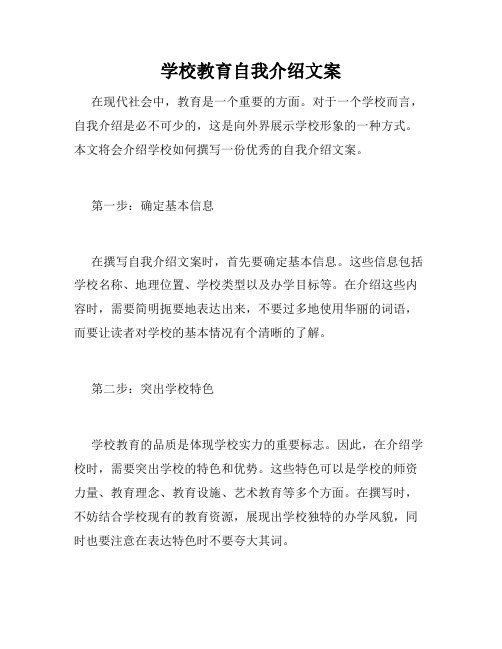 学校教育自我介绍文案

在现代社会中，教育是一个重要的方面。对于一个学校而言，自我介绍是必不可少的，这是向外界展示学校形象的一种方式。本文将会介绍学校如何撰写一份优秀的自我介绍文案。

第一步：确定基本信息

在撰写自我介绍文案时，首先要确定基本信息。这些信息包括学校名称、地理位置、学校类型以及办学目标等。在介绍这些内容时，需要简明扼要地表达出来，不要过多地使用华丽的词语，而要让读者对学校的基本情况有个清晰的了解。

第二步：突出学校特色

学校教育的品质是体现学校实力的重要标志。因此，在介绍学校时，需要突出学校的特色和优势。这些特色可以是学校的师资力量、教育理念、教育设施、艺术教育等多个方面。在撰写时，不妨结合学校现有的教育资源，展现出学校独特的办学风貌，同时也要注意在表达特色时不要夸大其词。